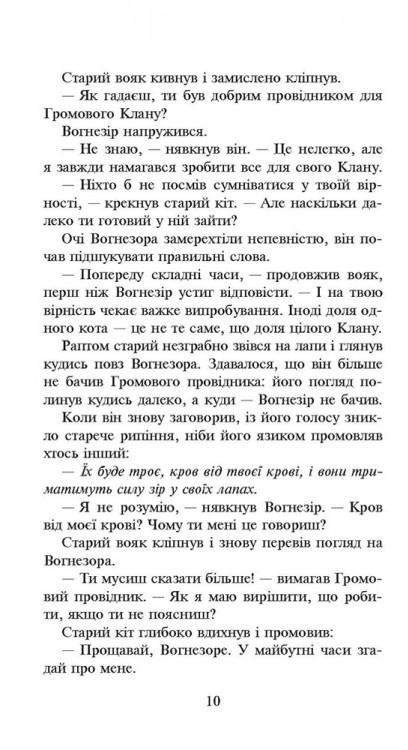 Старий вояк кивнув і замислено кліпнув.

— Як гадаєш, ти був добрим провідником для Громового Клану?

Вогнезір напружився.

— Не знаю, — нявкнув він. — Це нелегко, але я завжди намагався зробити все для свого Клану.

— Ніхто б не посмів сумніватися у твоїй вірності, — крекнув старий кіт. — Але наскільки далеко ти готовий у ній зайти?

Очі Вогнезора замерехтіли непевністю, він почав підшукувати правильні слова.

— Попереду складні часи, — продовжив вояк, перш ніж Вогнезір устиг відповісти. — І на твою вірність чекає важке випробування. Іноді доля одного кота — це не те саме, що доля цілого Клану.

Раптом старий незграбно звівся на лапи і глянув кудись повз Вогнезора. Здавалося, що він більше не бачив Громового провідника: його погляд полинув кудись далеко, а куди — Вогнезір не бачив.

Коли він знову заговорив, із його голосу зникло старече рипіння, ніби його язиком промовляв хтось інший:

— Їх буде троє, кров від твоєї крові, і вони триматимуть силу зір у своїх лапах.

— Я не розумію, — нявкнув Вогнезір. — Кров від моєї крові? Чому ти мені це говориш?

Старий вояк кліпнув і знову перевів погляд на Вогнезора.

— Ти мусиш сказати більше! — вимагав Громовий провідник. — Як я маю вирішити, що робити, якщо ти не поясниш?

Старий кіт глибоко вдихнув і промовив:

— Прощавай, Вогнезоре. У майбутні часи згадай про мене.

10